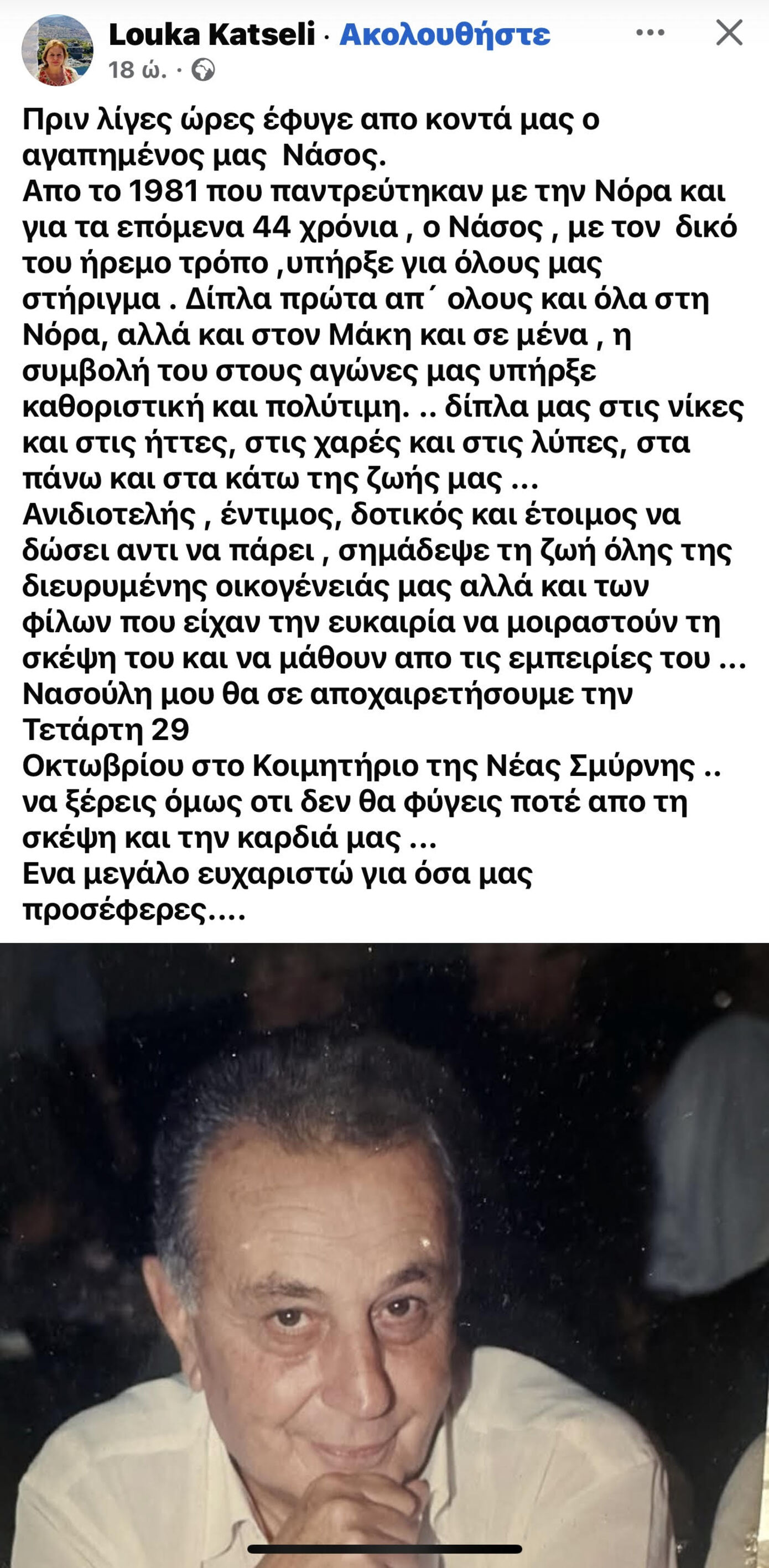 Louka Katseli · Ακολουθήστε
18 ώ. ·

Πριν λίγες ώρες έφυγε απο κοντά μας ο αγαπημένος μας Νάσος.
Απο το 1981 που παντρεύτηκαν με την Νόρα και για τα επόμενα 44 χρόνια , ο Νάσος , με τον δικό του ήρεμο τρόπο ,υπήρξε για όλους μας στήριγμα . Δίπλα πρώτα απ΄ ολους και όλα στη Νόρα, αλλά και στον Μάκη και σε μένα , η συμβολή του στους αγώνες μας υπήρξε καθοριστική και πολύτιμη. .. δίπλα μας στις νίκες και στις ήττες, στις χαρές και στις λύπες, στα πάνω και στα κάτω της ζωής μας ...
Ανιδιοτελής , έντιμος, δοτικός και έτοιμος να δώσει αντι να πάρει , σημάδεψε τη ζωή όλης της διευρυμένης οικογένειάς μας αλλά και των φίλων που είχαν την ευκαιρία να μοιραστούν τη σκέψη του και να μάθουν απο τις εμπειρίες του ...
Νασούλη μου θα σε αποχαιρετήσουμε την Τετάρτη 29
Οκτωβρίου στο Κοιμητήριο της Νέας Σμύρνης ..
να ξέρεις όμως οτι δεν θα φύγεις ποτέ απο τη σκέψη και την καρδιά μας ...
Ενα μεγάλο ευχαριστώ για όσα μας προσέφερες....